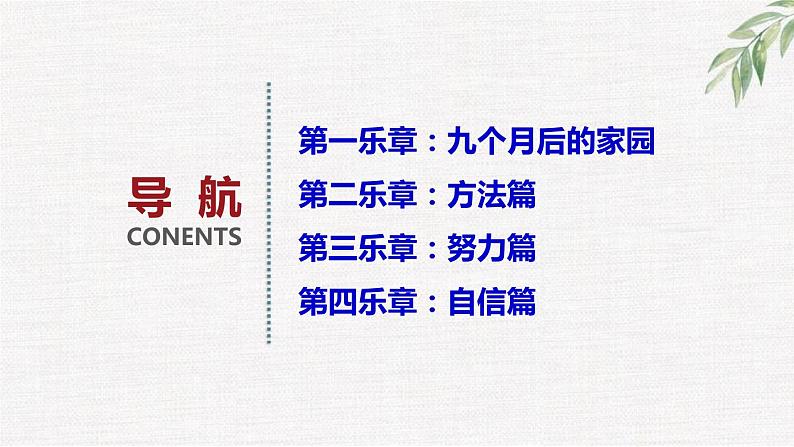 导 航
CONENTS

第一乐章：九个月后的家园
第二乐章：方法篇
第三乐章：努力篇
第四乐章：自信篇